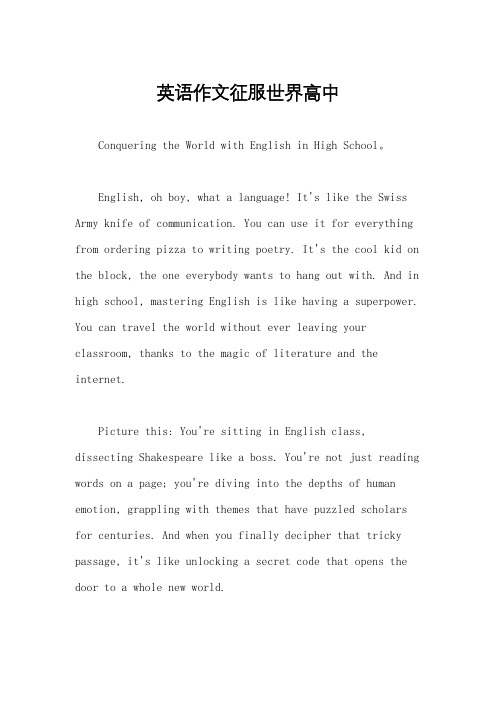 英语作文征服世界高中

Conquering the World with English in High School。

English, oh boy, what a language! It's like the Swiss Army knife of communication. You can use it for everything from ordering pizza to writing poetry. It's the cool kid on the block, the one everybody wants to hang out with. And in high school, mastering English is like having a superpower. You can travel the world without ever leaving your classroom, thanks to the magic of literature and the internet.

Picture this: You're sitting in English class, dissecting Shakespeare like a boss. You're not just reading words on a page; you're diving into the depths of human emotion, grappling with themes that have puzzled scholars for centuries. And when you finally decipher that tricky passage, it's like unlocking a secret code that opens the door to a whole new world.